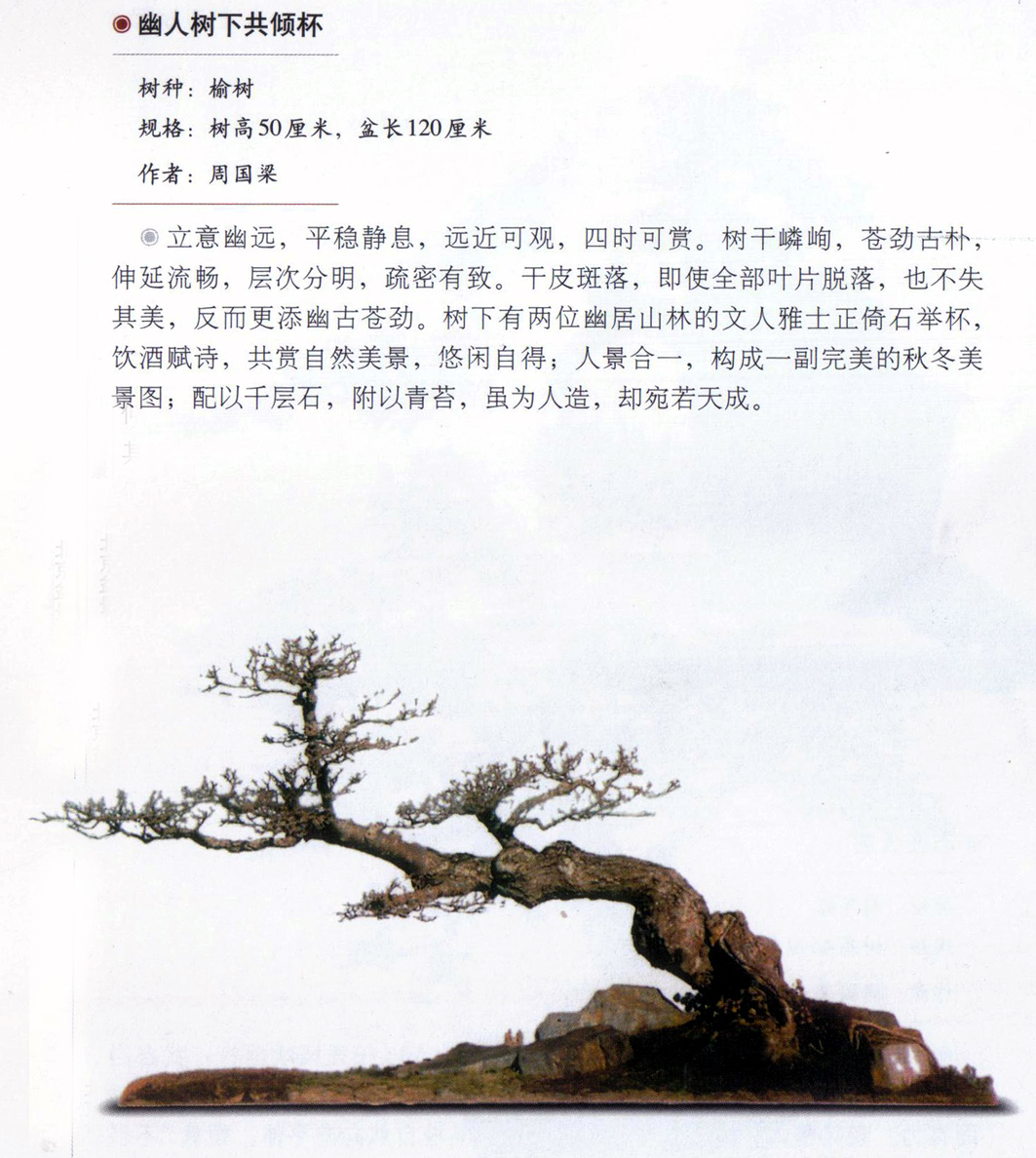 幽人树下共倾杯

树种：榆树

规格：树高50厘米，盆长120厘米

作者：周国梁

立意幽远，平稳静息，远近可观，四时可赏。树干嶙峋，苍劲古朴，伸延流畅，层次分明，疏密有致。干皮斑落，即使全部叶片脱落，也不失其美，反而更添幽古苍劲。树下有两位幽居山林的文人雅士正倚石举杯，饮酒赋诗，共赏自然美景，悠闲自得；人景合一，构成一副完美的秋冬美景图；配以千层石，附以青苔，虽为人造，却宛若天成。